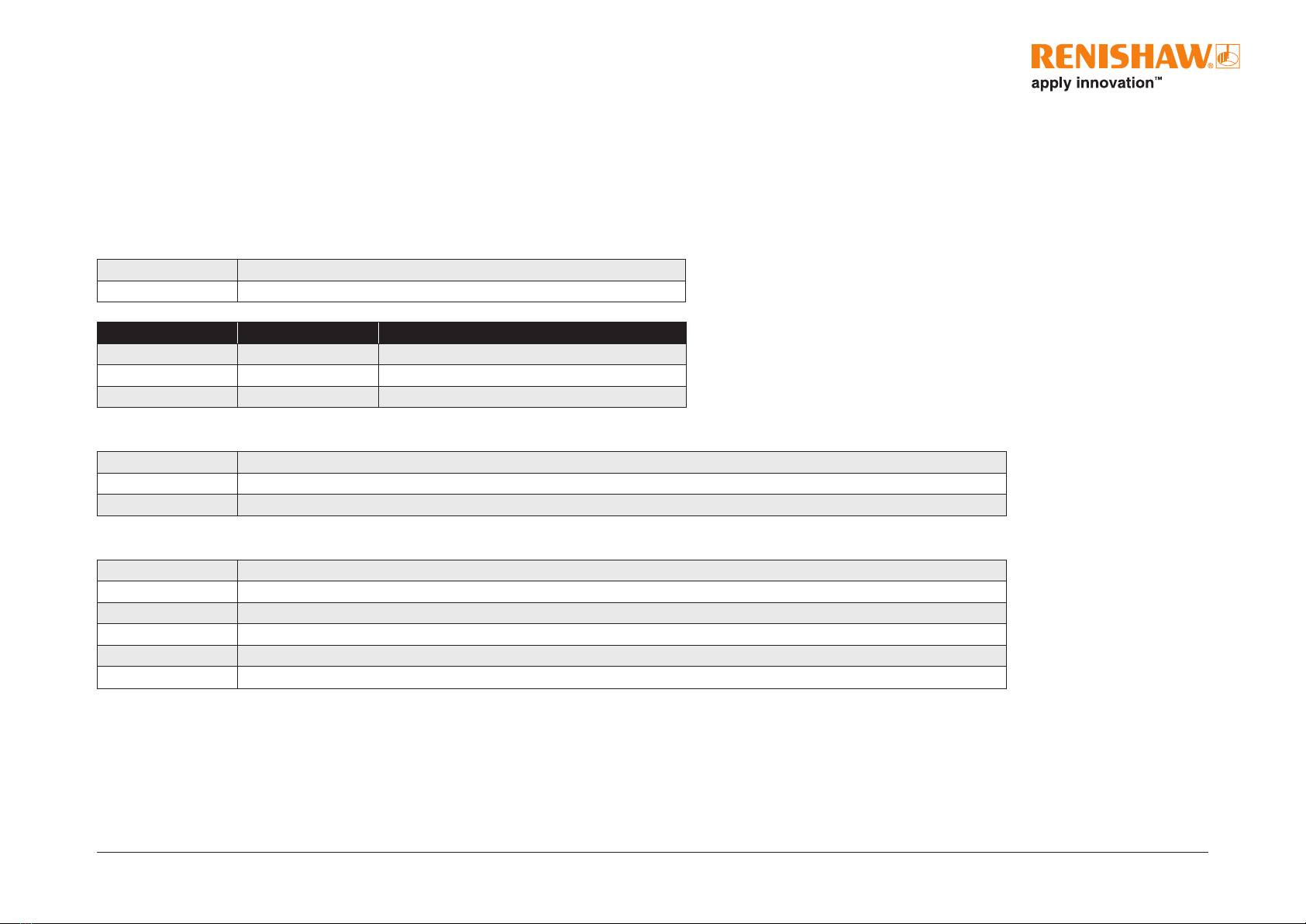 RENISHAW®

apply innovation™